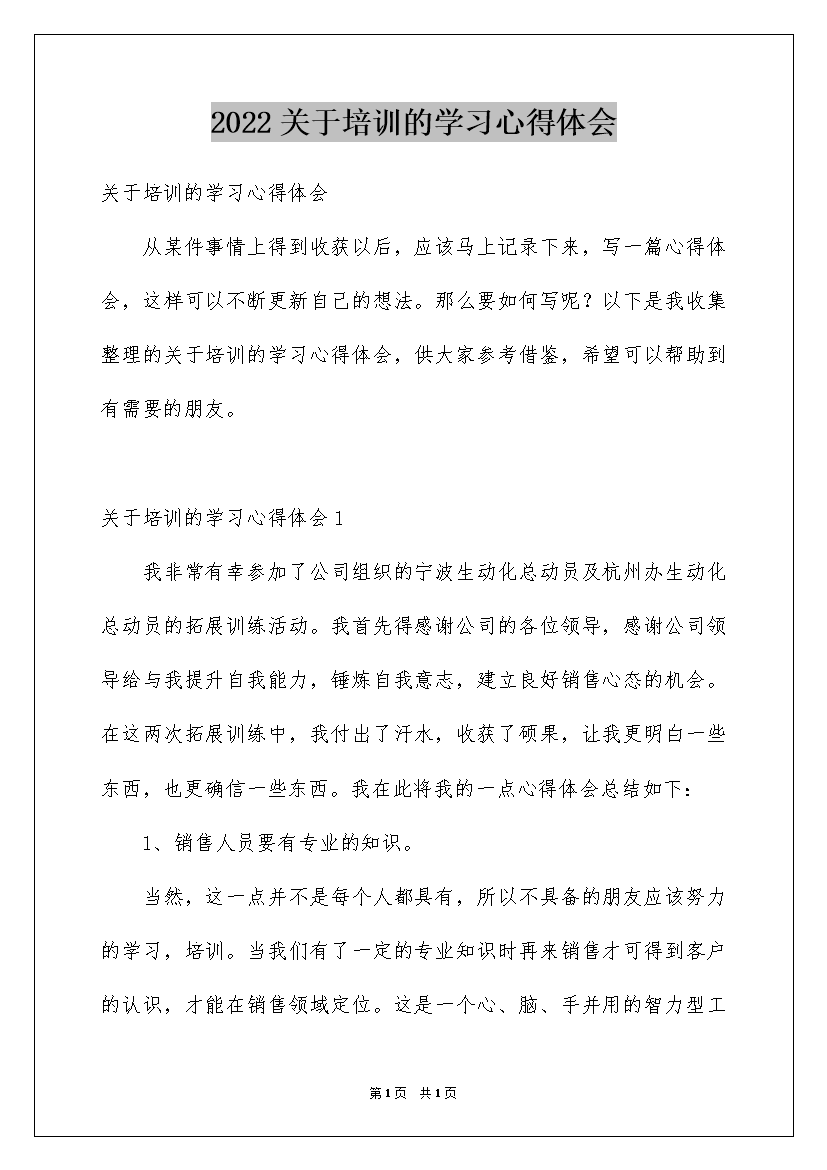 2022关于培训的学习心得体会

关于培训的学习心得体会

从某件事情上得到收获以后，应该马上记录下来，写一篇心得体会，这样可以不断更新自己的想法。那么要如何写呢？以下是我收集整理的关于培训的学习心得体会，供大家参考借鉴，希望可以帮助到有需要的朋友。

关于培训的学习心得体会1

我非常有幸参加了公司组织的宁波生动化总动员及杭州办生动化总动员的拓展训练活动。我首先得感谢公司的各位领导，感谢公司领导给与我提升自我能力，锤炼自我意志，建立良好销售心态的机会。在这两次拓展训练中，我付出了汗水，收获了硕果，让我更明白一些东西，也更确信一些东西。我在此将我的一点心得体会总结如下：

1、销售人员要有专业的知识。

当然，这一点并不是每个人都具有，所以不具备的朋友应该努力的学习，培训。当我们有了一定的专业知识时再来销售才可得到客户的认识，才能在销售领域定位。这是一个心、脑、手并用的智力型工

第1页 共1页